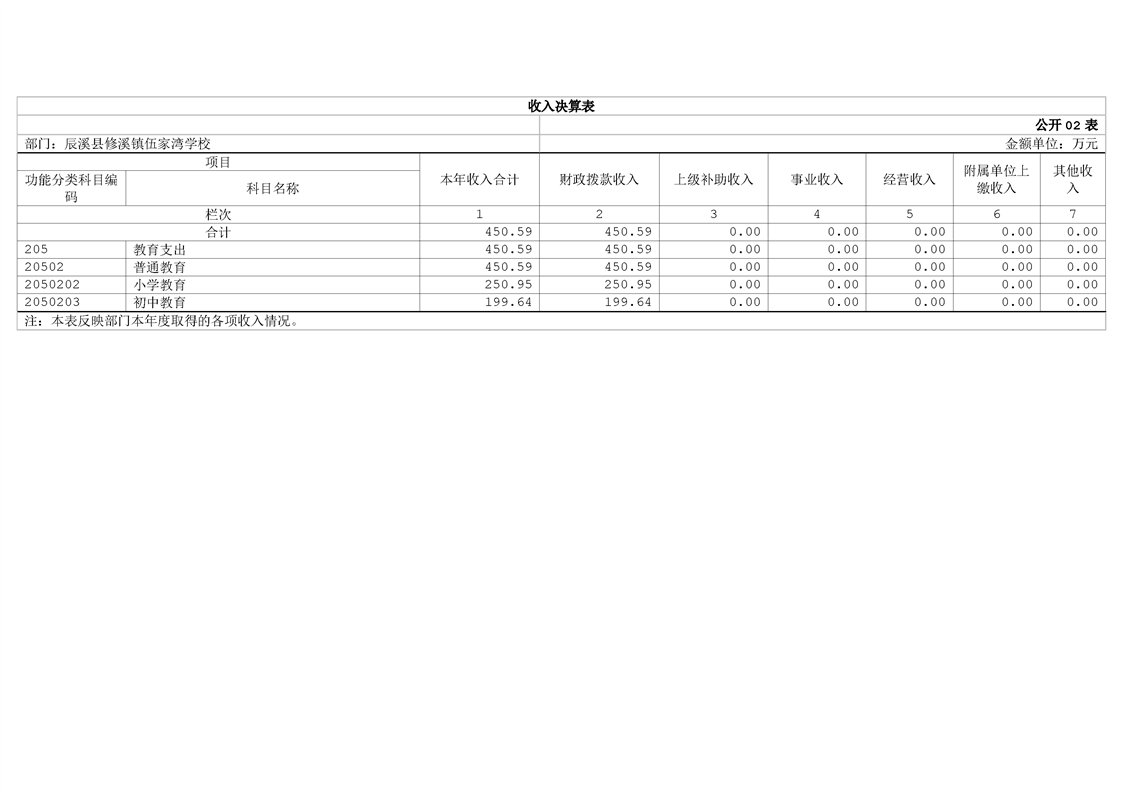 收入决算表

公开02表

部门：辰溪县修溪镇伍家湾学校

金额单位：万元

| 项目 |  | 本年收入合计 | 财政拨款收入 | 上级补助收入 | 事业收入 | 经营收入 | 附属单位上缴收入 | 其他收入 |
|---|---|---|---|---|---|---|---|---|
| 功能分类科目编码 | 科目名称 |  |  |  |  |  |  |  |
| 栏次 |  | 1 | 2 | 3 | 4 | 5 | 6 | 7 |
| 合计 |  | 450.59 | 450.59 | 0.00 | 0.00 | 0.00 | 0.00 | 0.00 |
| 205 | 教育支出 | 450.59 | 450.59 | 0.00 | 0.00 | 0.00 | 0.00 | 0.00 |
| 20502 | 普通教育 | 450.59 | 450.59 | 0.00 | 0.00 | 0.00 | 0.00 | 0.00 |
| 2050202 | 小学教育 | 250.95 | 250.95 | 0.00 | 0.00 | 0.00 | 0.00 | 0.00 |
| 2050203 | 初中教育 | 199.64 | 199.64 | 0.00 | 0.00 | 0.00 | 0.00 | 0.00 |

注：本表反映部门本年度取得的各项收入情况。